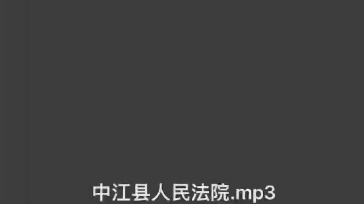 中江县人民法院.mp3